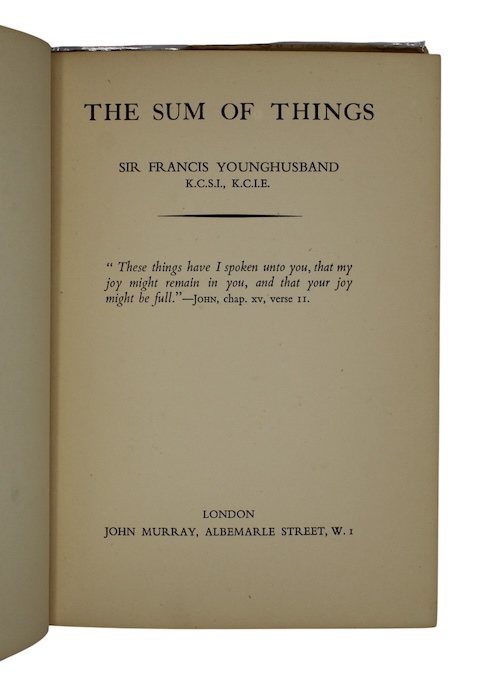 THE SUM OF THINGS

SIR FRANCIS YOUNGHUSBAND
K.C.S.I., K.C.I.E.

" These things have I spoken unto you, that my joy might remain in you, and that your joy might be full."—JOHN, chap. xv, verse 11.

LONDON
JOHN MURRAY, ALBEMARLE STREET, W. 1